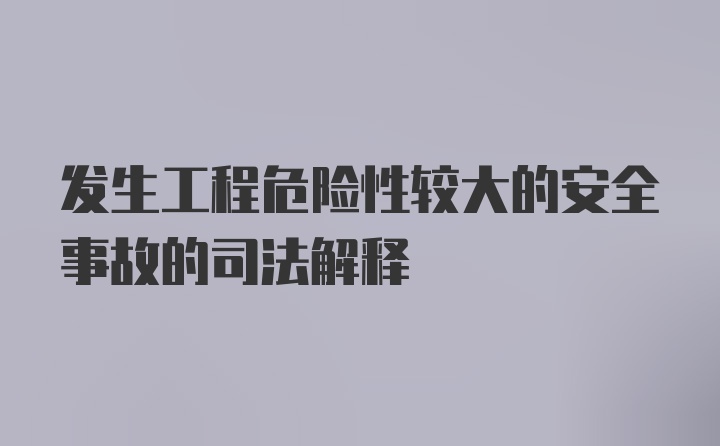 发生工程危险性较大的安全事故的司法解释